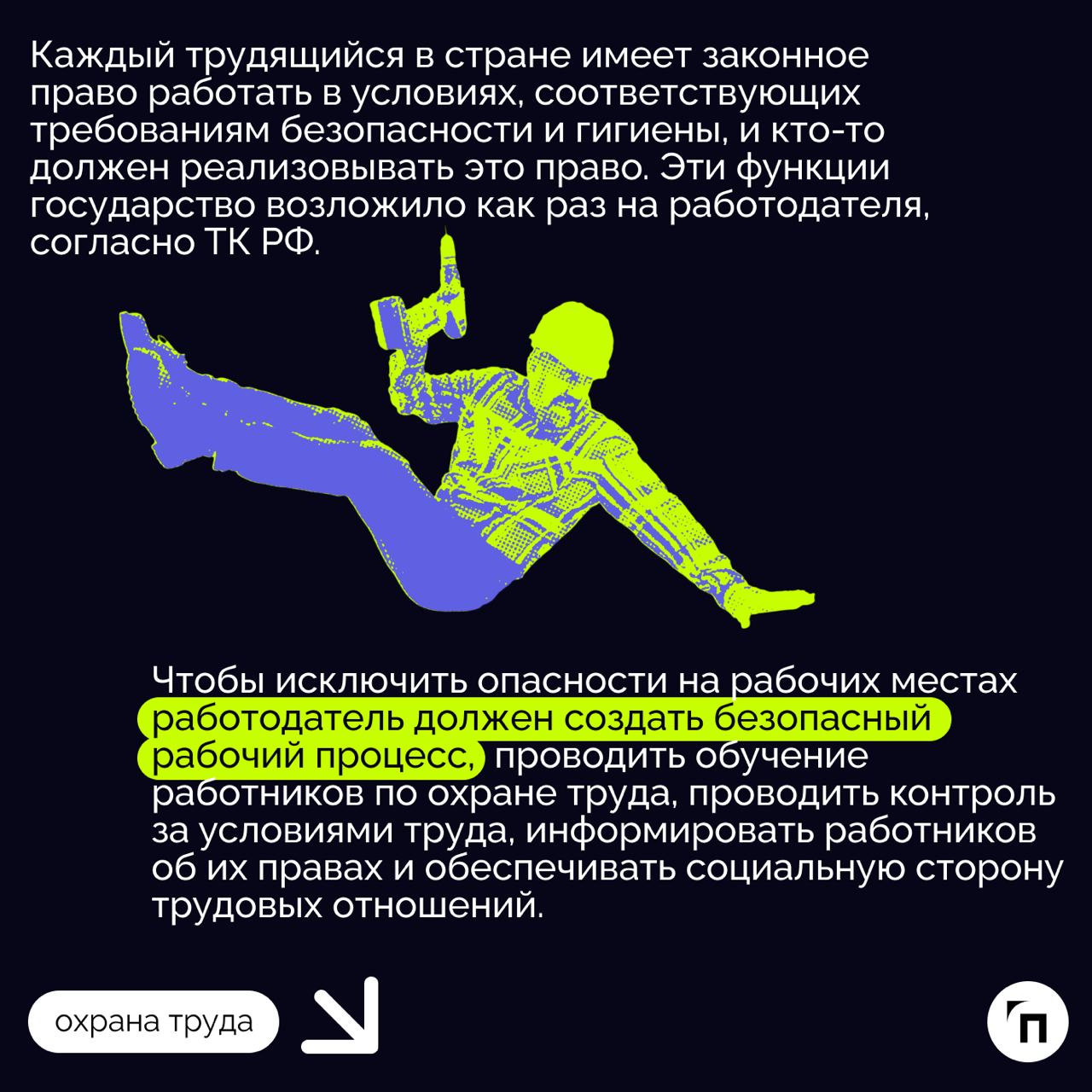 Каждый трудящийся в стране имеет законное право работать в условиях, соответствующих требованиям безопасности и гигиены, и кто-то должен реализовывать это право. Эти функции государство возложило как раз на работодателя, согласно ТК РФ.

Чтобы исключить опасности на рабочих местах работодатель должен создать безопасный рабочий процесс, проводить обучение работников по охране труда, проводить контроль за условиями труда, информировать работников об их правах и обеспечивать социальную сторону трудовых отношений.

охрана труда

п